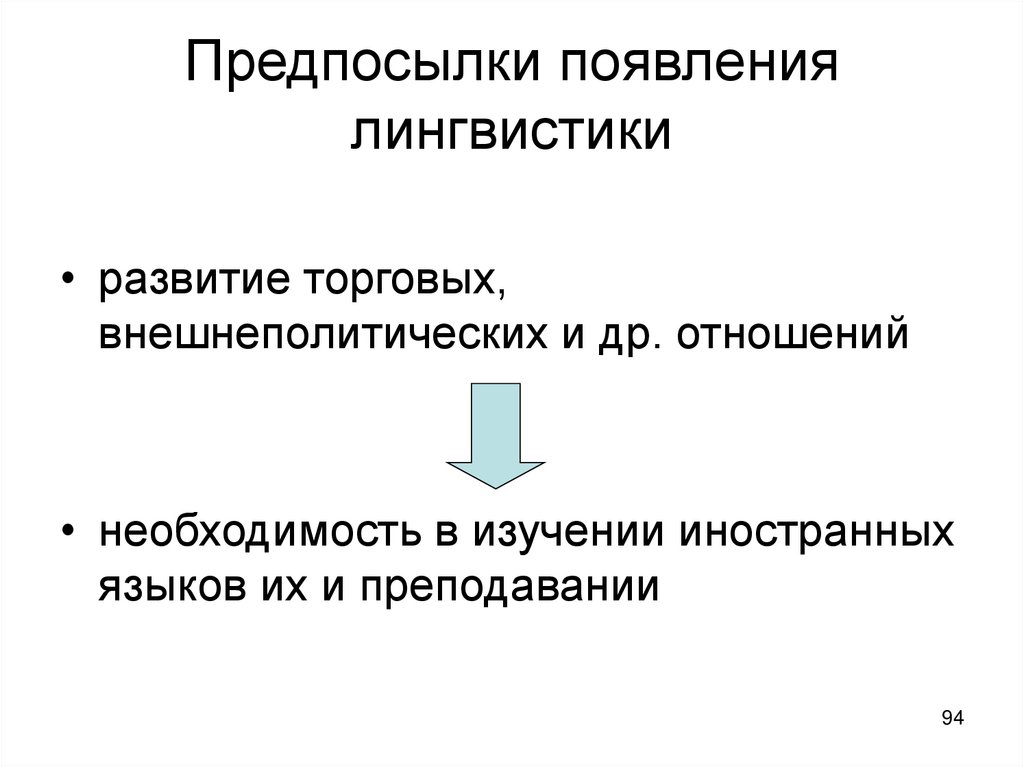 Предпосылки появления лингвистики

• развитие торговых, внешнеполитических и др. отношений

• необходимость в изучении иностранных языков их и преподавании

94